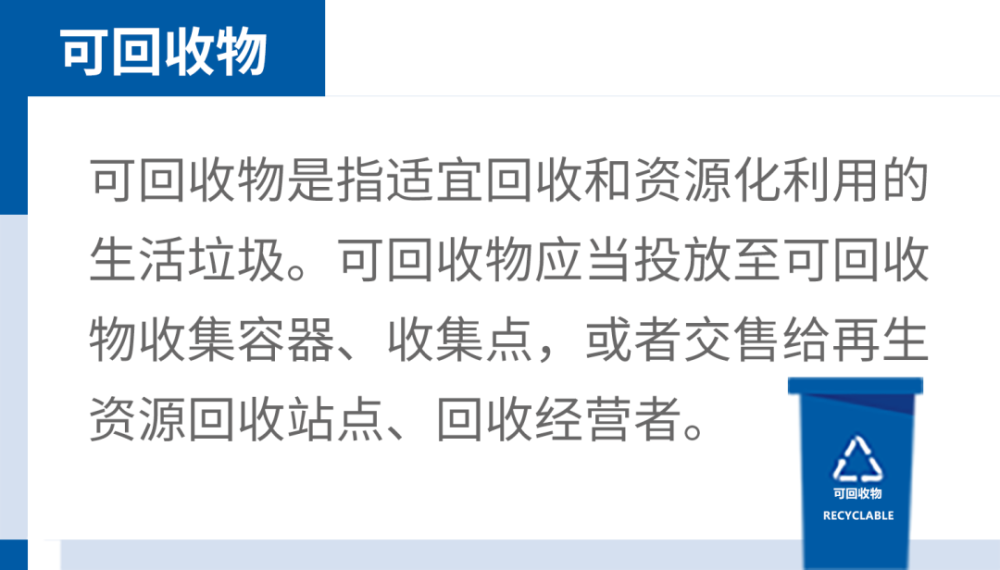 可回收物

可回收物是指适宜回收和资源化利用的生活垃圾。可回收物应当投放至可回收物收集容器、收集点，或者交售给再生资源回收站点、回收经营者。

可回收物
RECYCLABLE